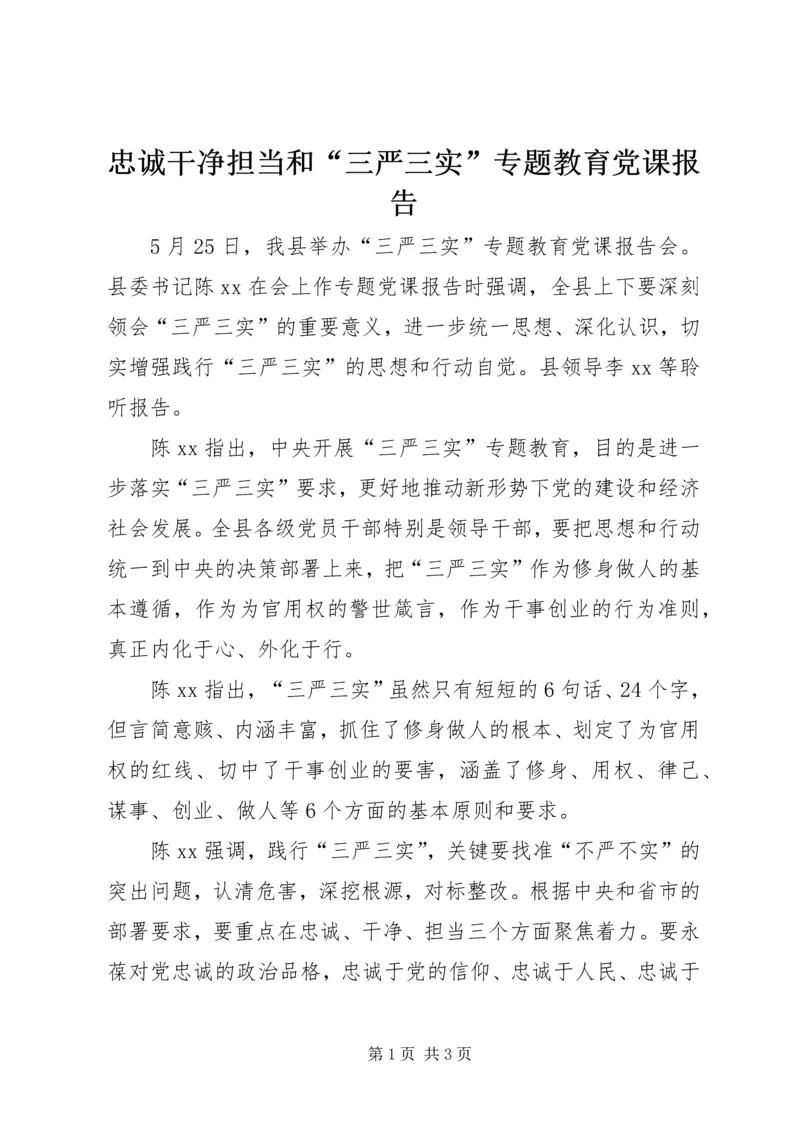 忠诚干净担当和“三严三实”专题教育党课报告

5月25日，我县举办“三严三实”专题教育党课报告会。县委书记陈xx在会上作专题党课报告时强调，全县上下要深刻领会“三严三实”的重要意义，进一步统一思想、深化认识，切实增强践行“三严三实”的思想和行动自觉。县领导李xx等聆听报告。

陈xx指出，中央开展“三严三实”专题教育，目的是进一步落实“三严三实”要求，更好地推动新形势下党的建设和经济社会发展。全县各级党员干部特别是领导干部，要把思想和行动统一到中央的决策部署上来，把“三严三实”作为修身做人的基本遵循，作为为官用权的警世箴言，作为干事创业的行为准则，真正内化于心、外化于行。

陈xx指出，“三严三实”虽然只有短短的6句话、24个字，但言简意赅、内涵丰富，抓住了修身做人的根本、划定了为官用权的红线、切中了干事创业的要害，涵盖了修身、用权、律己、谋事、创业、做人等6个方面的基本原则和要求。

陈xx强调，践行“三严三实”，关键要找准“不严不实”的突出问题，认清危害，深挖根源，对标整改。根据中央和省市的部署要求，要重点在忠诚、干净、担当三个方面聚焦着力。要永葆对党忠诚的政治品格，忠诚于党的信仰、忠诚于人民、忠诚于

第1页 共3页